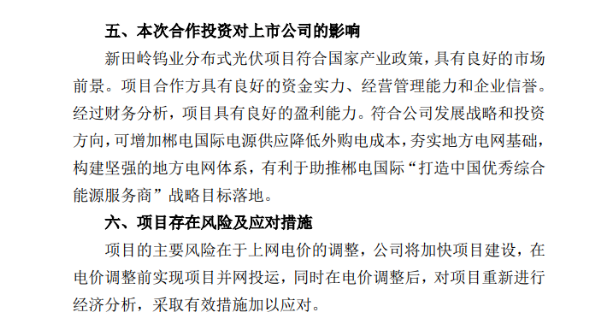 五、本次合作投资对上市公司的影响

新田岭钨业分布式光伏项目符合国家产业政策，具有良好的市场前景。项目合作方具有良好的资金实力、经营管理能力和企业信誉。经过财务分析，项目具有良好的盈利能力。符合公司发展战略和投资方向，可增加郴电国际电源供应降低外购电成本，夯实地方电网基础，构建坚强的地方电网体系，有利于助推郴电国际“打造中国优秀综合能源服务商”战略目标落地。

六、项目存在风险及应对措施

项目的主要风险在于上网电价的调整，公司将加快项目建设，在电价调整前实现项目并网投运，同时在电价调整后，对项目重新进行经济分析，采取有效措施加以应对。